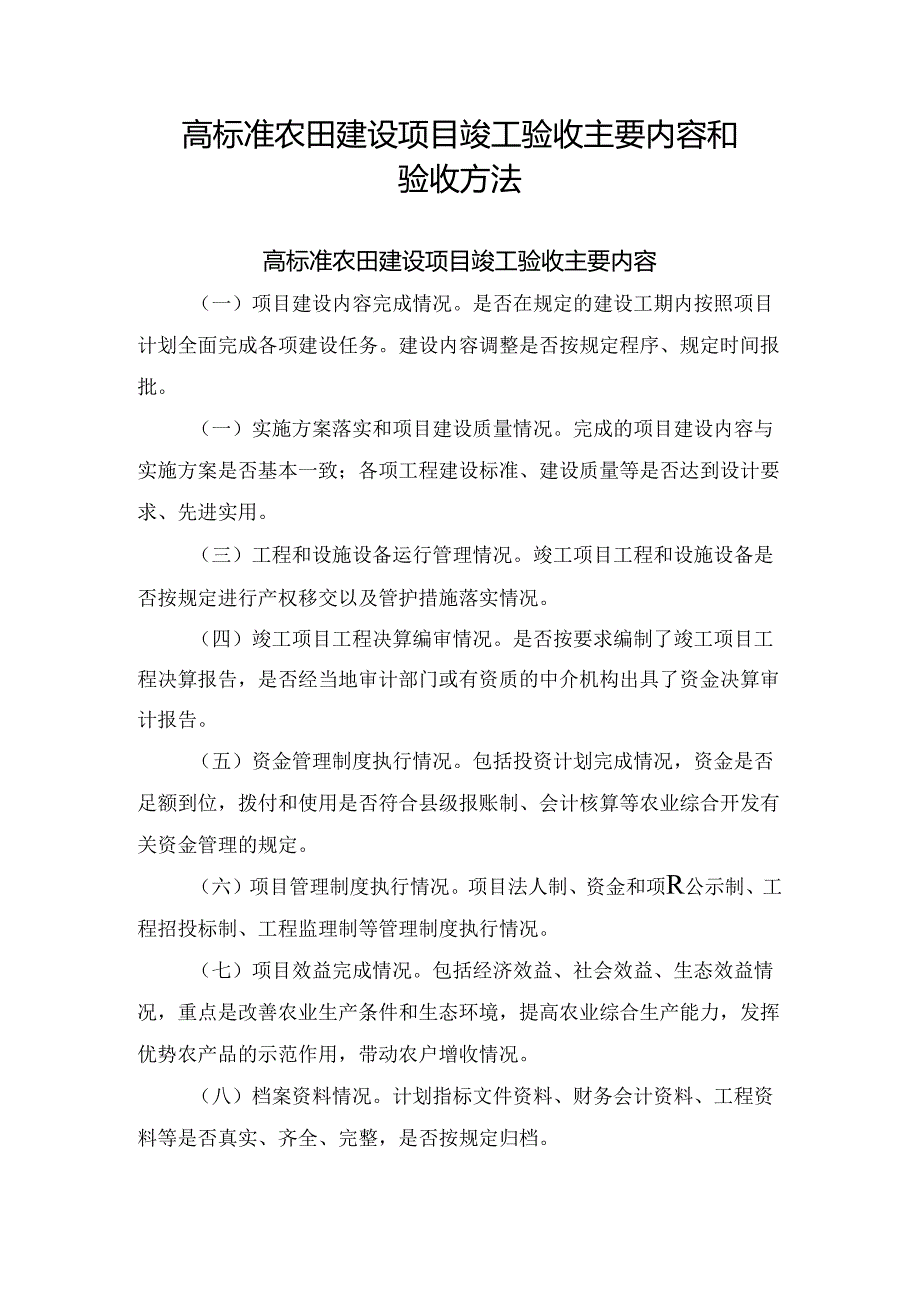 高标准农田建设项目竣工验收主要内容和验收方法

高标准农田建设项目竣工验收主要内容

（一）项目建设内容完成情况。是否在规定的建设工期内按照项目计划全面完成各项建设任务。建设内容调整是否按规定程序、规定时间报批。

（一）实施方案落实和项目建设质量情况。完成的项目建设内容与实施方案是否基本一致；各项工程建设标准、建设质量等是否达到设计要求、先进实用。

（三）工程和设施设备运行管理情况。竣工项目工程和设施设备是否按规定进行产权移交以及管护措施落实情况。

（四）竣工项目工程决算编审情况。是否按要求编制了竣工项目工程决算报告，是否经当地审计部门或有资质的中介机构出具了资金决算审计报告。

（五）资金管理制度执行情况。包括投资计划完成情况，资金是否足额到位，拨付和使用是否符合县级报账制、会计核算等农业综合开发有关资金管理的规定。

（六）项目管理制度执行情况。项目法人制、资金和项R公示制、工程招投标制、工程监理制等管理制度执行情况。

（七）项目效益完成情况。包括经济效益、社会效益、生态效益情况，重点是改善农业生产条件和生态环境，提高农业综合生产能力，发挥优势农产品的示范作用，带动农户增收情况。

（八）档案资料情况。计划指标文件资料、财务会计资料、工程资料等是否真实、齐全、完整，是否按规定归档。